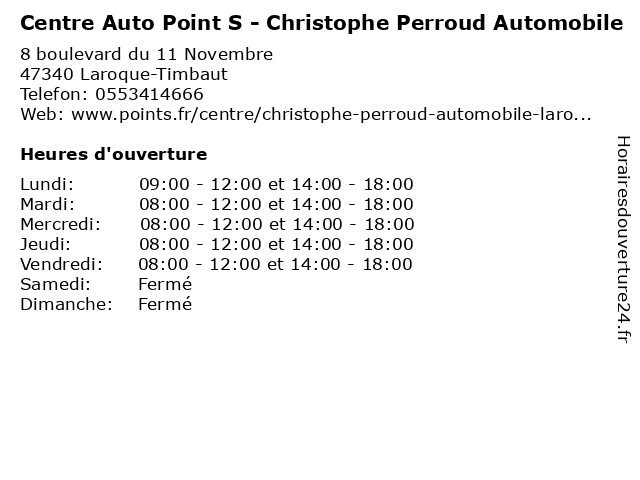 Centre Auto Point S - Christophe Perroud Automobile
8 boulevard du 11 Novembre
47340 Laroque-Timbaut
Telefon: 0553414666
Web: www.points.fr/centre/christophe-perroud-automobile-laro...

Heures d'ouverture

| | |
|---|---|
| Lundi: | 09:00 - 12:00 et 14:00 - 18:00 |
| Mardi: | 08:00 - 12:00 et 14:00 - 18:00 |
| Mercredi: | 08:00 - 12:00 et 14:00 - 18:00 |
| Jeudi: | 08:00 - 12:00 et 14:00 - 18:00 |
| Vendredi: | 08:00 - 12:00 et 14:00 - 18:00 |
| Samedi: | Fermé |
| Dimanche: | Fermé |

Horairesdouverture24.fr